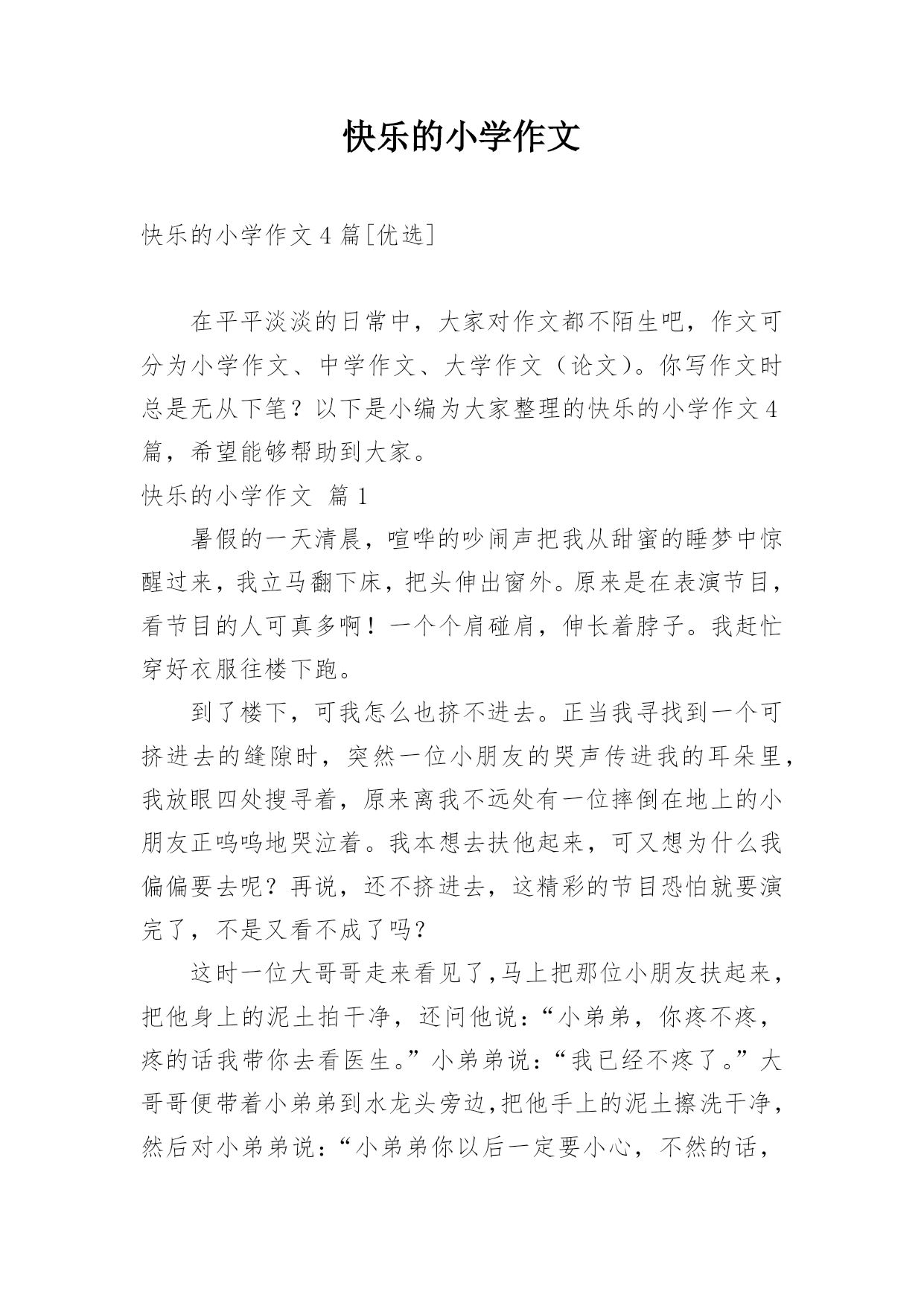 快乐的小学作文

快乐的小学作文 4 篇[优选]

在平平淡淡的日常中，大家对作文都不陌生吧，作文可分为小学作文、中学作文、大学作文（论文）。你写作文时总是无从下笔？以下是小编为大家整理的快乐的小学作文 4 篇，希望能够帮助到大家。

快乐的小学作文 篇 1

暑假的一天清晨，喧哗的吵闹声把我从甜蜜的睡梦中惊醒过来，我立马翻下床，把头伸出窗外。原来是在表演节目，看节目的人可真多啊！一个个肩碰肩，伸长着脖子。我赶忙穿好衣服往楼下跑。

到了楼下，可我怎么也挤不进去。正当我寻找到一个可挤进去的缝隙时，突然一位小朋友的哭声传进我的耳朵里，我放眼四处搜寻着，原来离我不远处有一位摔倒在地上的小朋友正呜呜地哭泣着。我本想去扶他起来，可又想为什么我偏偏要去呢？再说，还不挤进去，这精彩的节目恐怕就要演完了，不是又看不成了吗？

这时一位大哥哥走来看见了,马上把那位小朋友扶起来，把他身上的泥土拍干净，还问他说：“小弟弟，你疼不疼，疼的话我带你去看医生。”小弟弟说：“我已经不疼了。”大哥哥便带着小弟弟到水龙头旁边,把他手上的泥土擦洗干净，然后对小弟弟说：“小弟弟你以后一定要小心，不然的话，